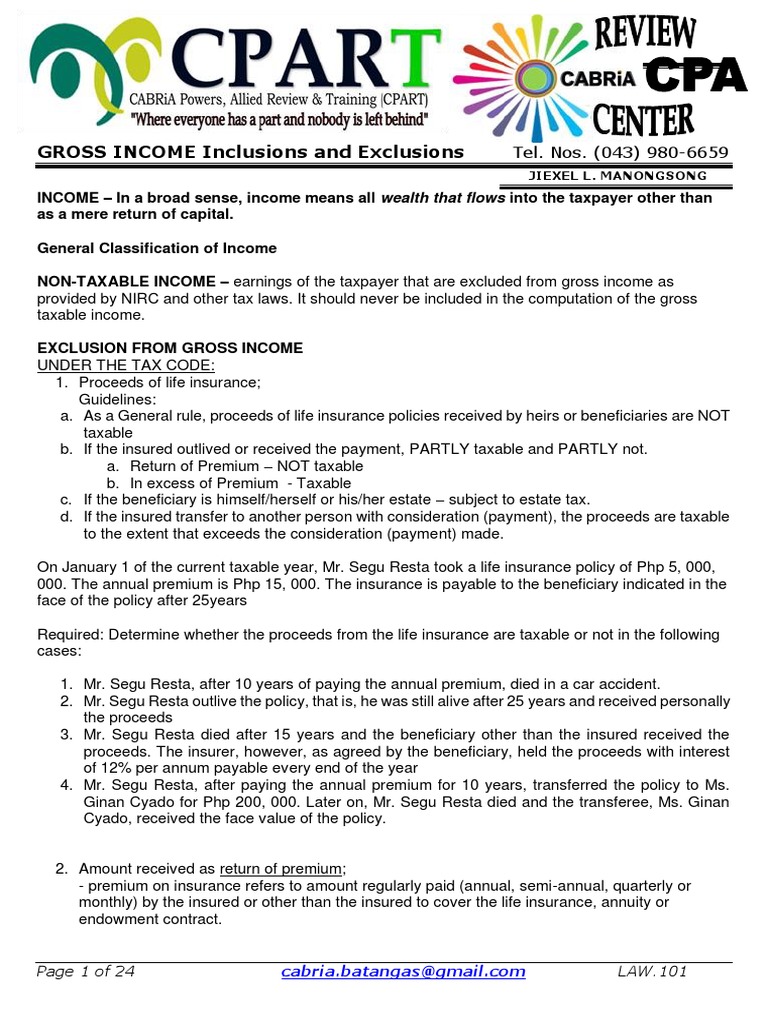 CPART
CABRiA Powers, Allied Review & Training (CPART)
"Where everyone has a part and nobody is left behind"

REVIEW
CABRiA CPA
CENTER

GROSS INCOME Inclusions and Exclusions

Tel. Nos. (043) 980-6659

JIEXEL L. MANONGSONG

INCOME – In a broad sense, income means all wealth that flows into the taxpayer other than as a mere return of capital.

General Classification of Income

NON-TAXABLE INCOME – earnings of the taxpayer that are excluded from gross income as provided by NIRC and other tax laws. It should never be included in the computation of the gross taxable income.

EXCLUSION FROM GROSS INCOME
UNDER THE TAX CODE:
1. Proceeds of life insurance;
Guidelines:
a. As a General rule, proceeds of life insurance policies received by heirs or beneficiaries are NOT taxable
b. If the insured outlived or received the payment, PARTLY taxable and PARTLY not.
a. Return of Premium – NOT taxable
b. In excess of Premium - Taxable
c. If the beneficiary is himself/herself or his/her estate – subject to estate tax.
d. If the insured transfer to another person with consideration (payment), the proceeds are taxable to the extent that exceeds the consideration (payment) made.

On January 1 of the current taxable year, Mr. Segu Resta took a life insurance policy of Php 5, 000, 000. The annual premium is Php 15, 000. The insurance is payable to the beneficiary indicated in the face of the policy after 25years

Required: Determine whether the proceeds from the life insurance are taxable or not in the following cases:

1. Mr. Segu Resta, after 10 years of paying the annual premium, died in a car accident.
2. Mr. Segu Resta outlive the policy, that is, he was still alive after 25 years and received personally the proceeds
3. Mr. Segu Resta died after 15 years and the beneficiary other than the insured received the proceeds. The insurer, however, as agreed by the beneficiary, held the proceeds with interest of 12% per annum payable every end of the year
4. Mr. Segu Resta, after paying the annual premium for 10 years, transferred the policy to Ms. Ginan Cyado for Php 200, 000. Later on, Mr. Segu Resta died and the transferee, Ms. Ginan Cyado, received the face value of the policy.

2. Amount received as return of premium;
- premium on insurance refers to amount regularly paid (annual, semi-annual, quarterly or monthly) by the insured or other than the insured to cover the life insurance, annuity or endowment contract.

Page 1 of 24
cabria.batangas@gmail.com
LAW.101